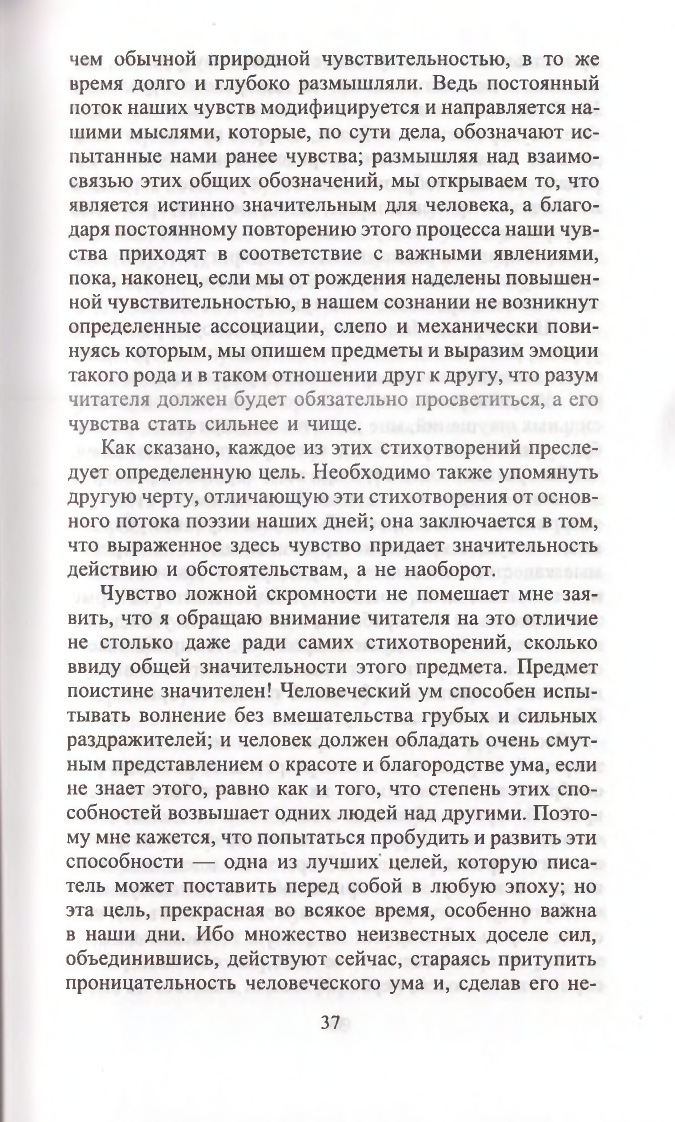 чем обычной природной чувствительностью, в то же время долго и глубоко размышляли. Ведь постоянный поток наших чувств модифицируется и направляется нашими мыслями, которые, по сути дела, обозначают испытанные нами ранее чувства; размышляя над взаимосвязью этих общих обозначений, мы открываем то, что является истинно значительным для человека, а благодаря постоянному повторению этого процесса наши чувства приходят в соответствие с важными явлениями, пока, наконец, если мы от рождения наделены повышенной чувствительностью, в нашем сознании не возникнут определенные ассоциации, слепо и механически повинуясь которым, мы опишем предметы и выразим эмоции такого рода и в таком отношении друг к другу, что разум читателя должен будет обязательно просветиться, а его чувства стать сильнее и чище.

Как сказано, каждое из этих стихотворений преследует определенную цель. Необходимо также упомянуть другую черту, отличающую эти стихотворения от основного потока поэзии наших дней; она заключается в том, что выраженное здесь чувство придает значительность действию и обстоятельствам, а не наоборот.

Чувство ложной скромности не помешает мне заявить, что я обращаю внимание читателя на это отличие не столько даже ради самих стихотворений, сколько ввиду общей значительности этого предмета. Предмет поистине значителен! Человеческий ум способен испытывать волнение без вмешательства грубых и сильных раздражителей; и человек должен обладать очень смутным представлением о красоте и благородстве ума, если не знает этого, равно как и того, что степень этих способностей возвышает одних людей над другими. Поэтому мне кажется, что попытаться пробудить и развить эти способности — одна из лучших целей, которую писатель может поставить перед собой в любую эпоху; но эта цель, прекрасная во всякое время, особенно важна в наши дни. Ибо множество неизвестных доселе сил, объединившись, действуют сейчас, стараясь притупить проницательность человеческого ума и, сделав его не-

37